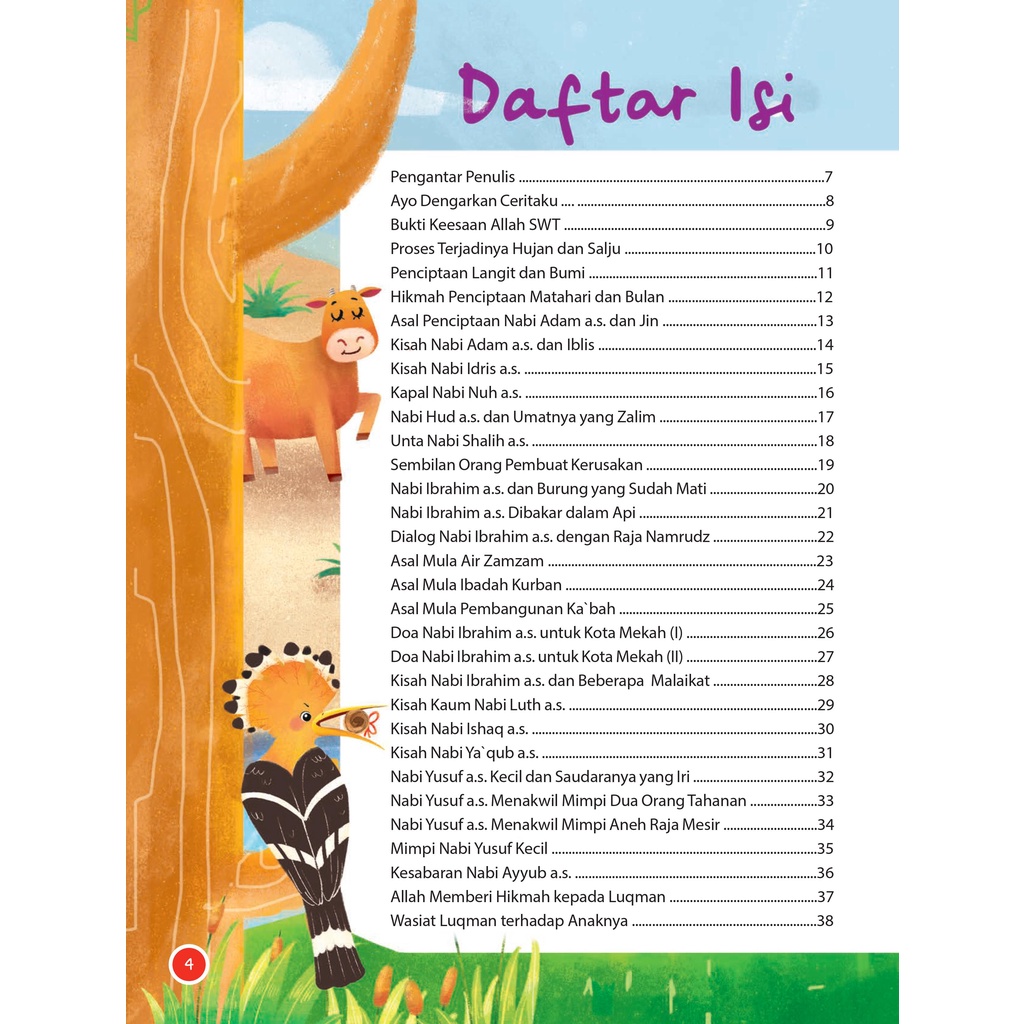 Daftar Isi

Pengantar Penulis ..........7
Ayo Dengarkan Ceritaku ..........8
Bukti Keesaan Allah SWT ..........9
Proses Terjadinya Hujan dan Salju ..........10
Penciptaan Langit dan Bumi ..........11
Hikmah Penciptaan Matahari dan Bulan ..........12
Asal Penciptaan Nabi Adam a.s. dan Jin ..........13
Kisah Nabi Adam a.s. dan Iblis ..........14
Kisah Nabi Idris a.s. ..........15
Kapal Nabi Nuh a.s. ..........16
Nabi Hud a.s. dan Umatnya yang Zalim ..........17
Unta Nabi Shalih a.s. ..........18
Sembilan Orang Pembuat Kerusakan ..........19
Nabi Ibrahim a.s. dan Burung yang Sudah Mati ..........20
Nabi Ibrahim a.s. Dibakar dalam Api ..........21
Dialog Nabi Ibrahim a.s. dengan Raja Namrudz ..........22
Asal Mula Air Zamzam ..........23
Asal Mula Ibadah Kurban ..........24
Asal Mula Pembangunan Ka`bah ..........25
Doa Nabi Ibrahim a.s. untuk Kota Mekah (I) ..........26
Doa Nabi Ibrahim a.s. untuk Kota Mekah (II) ..........27
Kisah Nabi Ibrahim a.s. dan Beberapa Malaikat ..........28
Kisah Kaum Nabi Luth a.s. ..........29
Kisah Nabi Ishaq a.s. ..........30
Kisah Nabi Ya`qub a.s. ..........31
Nabi Yusuf a.s. Kecil dan Saudaranya yang Iri ..........32
Nabi Yusuf a.s. Menakwil Mimpi Dua Orang Tahanan ..........33
Nabi Yusuf a.s. Menakwil Mimpi Aneh Raja Mesir ..........34
Mimpi Nabi Yusuf Kecil ..........35
Kesabaran Nabi Ayyub a.s. ..........36
Allah Memberi Hikmah kepada Luqman ..........37
Wasiat Luqman terhadap Anaknya ..........38

4